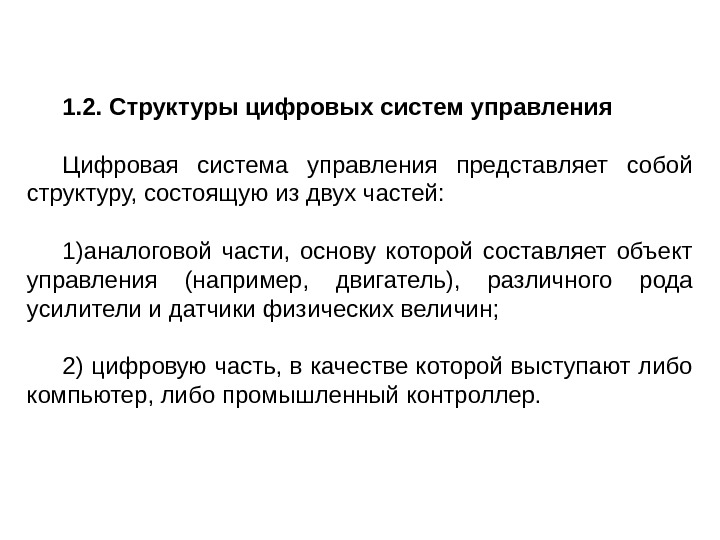 1.2. Структуры цифровых систем управления

Цифровая система управления представляет собой структуру, состоящую из двух частей:

1)аналоговой части, основу которой составляет объект управления (например, двигатель), различного рода усилители и датчики физических величин;

2) цифровую часть, в качестве которой выступают либо компьютер, либо промышленный контроллер.